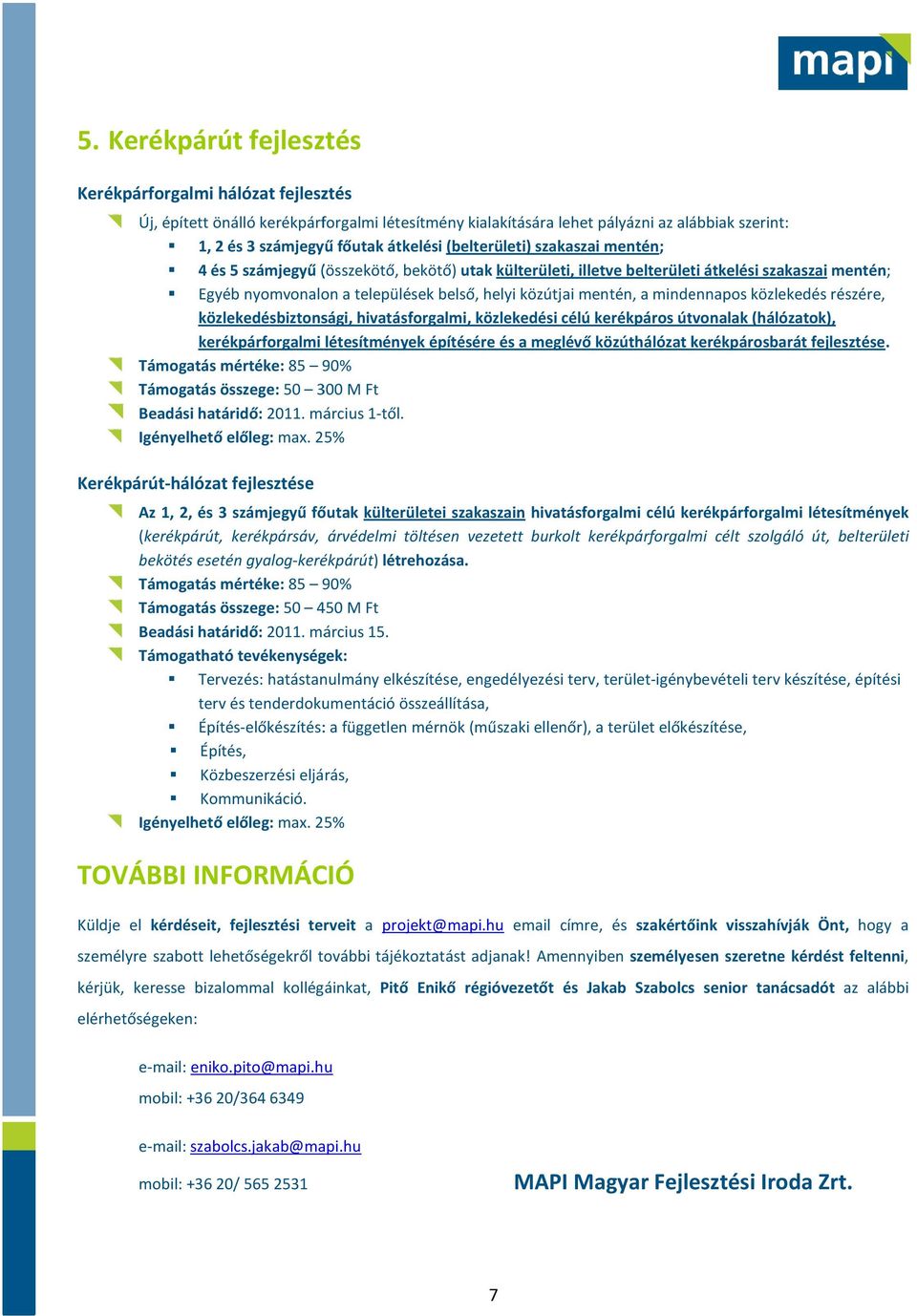 mapi

5. Kerékpárút fejlesztés

Kerékpárforgalmi hálózat fejlesztés

Új, épített önálló kerékpárforgalmi létesítmény kialakítására lehet pályázni az alábbiak szerint:

1, 2 és 3 számjegyű főutak átkelési (belterületi) szakaszai mentén;

4 és 5 számjegyű (összekötő, bekötő) utak külterületi, illetve belterületi átkelési szakaszai mentén;

Egyéb nyomvonalon a települések belső, helyi közútjai mentén, a mindennapos közlekedés részére, közlekedésbiztonsági, hivatásforgalmi, közlekedési célú kerékpáros útvonalak (hálózatok), kerékpárforgalmi létesítmények építésére és a meglévő közúthálózat kerékpárosbarát fejlesztése.

Támogatás mértéke: 85 – 90%

Támogatás összege: 50 – 300 M Ft

Beadási határidő: 2011. március 1-től.

Igényelhető előleg: max. 25%

Kerékpárút-hálózat fejlesztése

Az 1, 2, és 3 számjegyű főutak külterületei szakaszain hivatásforgalmi célú kerékpárforgalmi létesítmények (kerékpárút, kerékpársáv, árvédelmi töltésen vezetett burkolt kerékpárforgalmi célt szolgáló út, belterületi bekötés esetén gyalog-kerékpárút) létrehozása.

Támogatás mértéke: 85 – 90%

Támogatás összege: 50 – 450 M Ft

Beadási határidő: 2011. március 15.

Támogatható tevékenységek:

Tervezés: hatástanulmány elkészítése, engedélyezési terv, terület-igénybevételi terv készítése, építési terv és tenderdokumentáció összeállítása,

Építés-előkészítés: a független mérnök (műszaki ellenőr), a terület előkészítése,

Építés,

Közbeszerzési eljárás,

Kommunikáció.

Igényelhető előleg: max. 25%

TOVÁBBI INFORMÁCIÓ

Küldje el kérdéseit, fejlesztési terveit a projekt@mapi.hu email címre, és szakértőink visszahívják Önt, hogy a személyre szabott lehetőségekről további tájékoztatást adjanak! Amennyiben személyesen szeretne kérdést feltenni, kérjük, keresse bizalommal kollégáinkat, Pitő Enikő régióvezetőt és Jakab Szabolcs senior tanácsadót az alábbi elérhetőségeken:

e-mail: eniko.pito@mapi.hu
mobil: +36 20/364 6349

e-mail: szabolcs.jakab@mapi.hu
mobil: +36 20/ 565 2531

MAPI Magyar Fejlesztési Iroda Zrt.

7